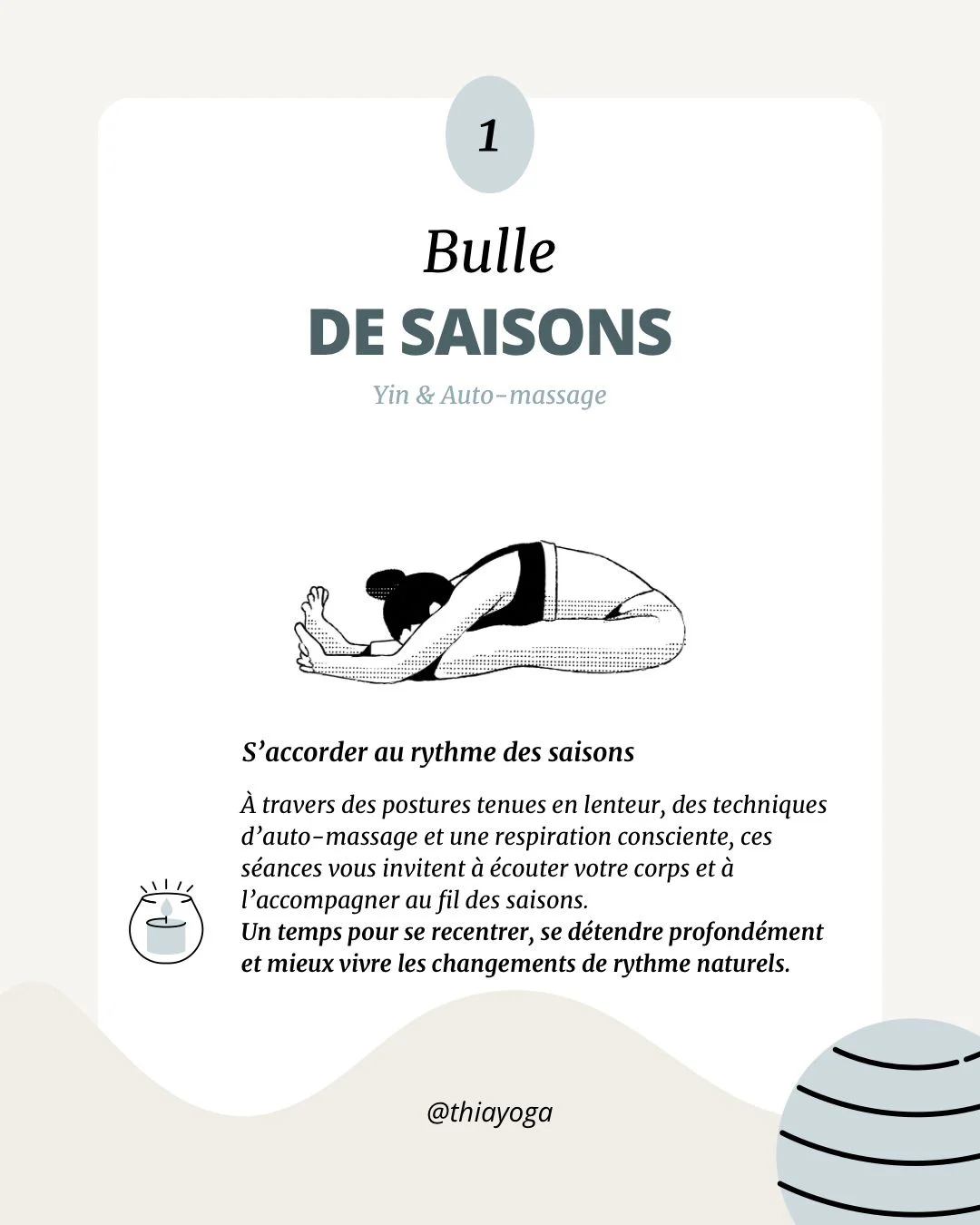 1

Bulle
DE SAISONS

Yin & Auto-massage

S'accorder au rythme des saisons

À travers des postures tenues en lenteur, des techniques d'auto-massage et une respiration consciente, ces séances vous invitent à écouter votre corps et à l'accompagner au fil des saisons.
Un temps pour se recentrer, se détendre profondément et mieux vivre les changements de rythme naturels.

@thiayoga